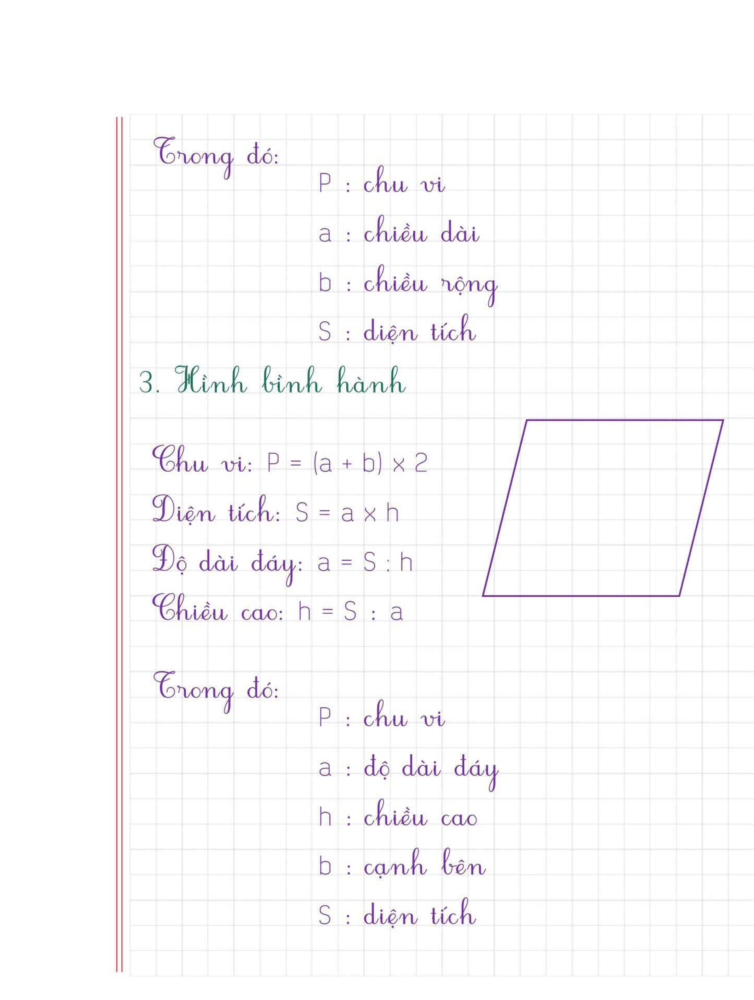 Trong đó:

P : chu vi

a : chiều dài

b : chiều rộng

S : diện tích

3. Hình bình hành

Chu vi: $P = (a + b) \times 2$

Diện tích: $S = a \times h$

Độ dài đáy: $a = S : h$

Chiều cao: $h = S : a$

Trong đó:

P : chu vi

a : độ dài đáy

h : chiều cao

b : cạnh bên

S : diện tích